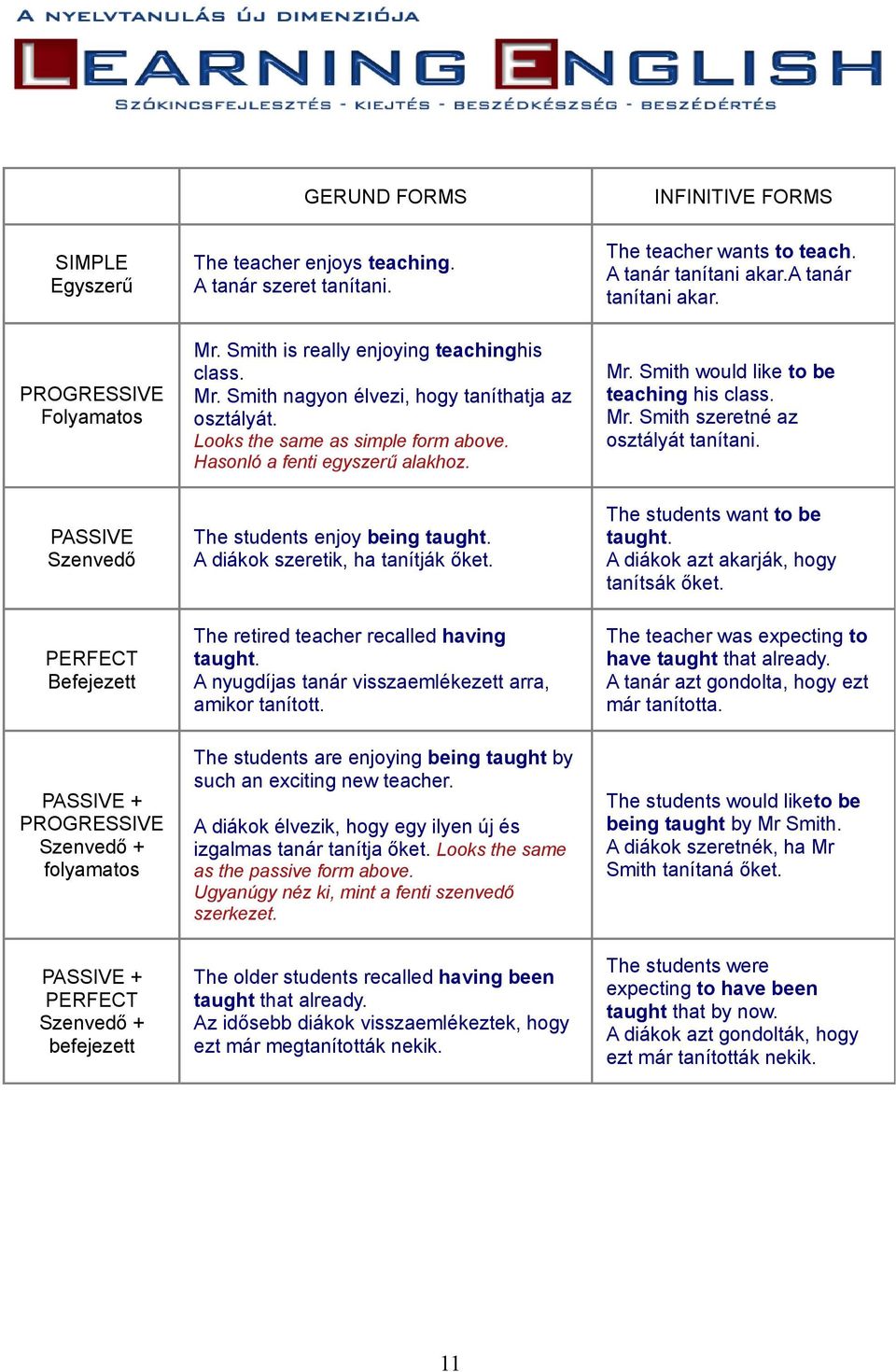 A NYELVTANULÁS ÚJ DIMENZIÓJA

LEARNING ENGLISH

SZÓKINCSFEJLESZTÉS - KIEJTÉS - BESZÉDKÉSZSÉG - BESZÉDÉRTÉS

| | GERUND FORMS | INFINITIVE FORMS |
|---|---|---|
| SIMPLE Egyszerű | The teacher enjoys teaching. A tanár szeret tanítani. | The teacher wants to teach. A tanár tanítani akar.A tanár tanítani akar. |
| PROGRESSIVE Folyamatos | Mr. Smith is really enjoying teachinghis class. Mr. Smith nagyon élvezi, hogy taníthatja az osztályát. Looks the same as simple form above. Hasonló a fenti egyszerű alakhoz. | Mr. Smith would like to be teaching his class. Mr. Smith szeretné az osztályát tanítani. |
| PASSIVE Szenvedő | The students enjoy being taught. A diákok szeretik, ha tanítják őket. | The students want to be taught. A diákok azt akarják, hogy tanítsák őket. |
| PERFECT Befejezett | The retired teacher recalled having taught. A nyugdíjas tanár visszaemlékezett arra, amikor tanított. | The teacher was expecting to have taught that already. A tanár azt gondolta, hogy ezt már tanította. |
| PASSIVE + PROGRESSIVE Szenvedő + folyamatos | The students are enjoying being taught by such an exciting new teacher. A diákok élvezik, hogy egy ilyen új és izgalmas tanár tanítja őket. Looks the same as the passive form above. Ugyanúgy néz ki, mint a fenti szenvedő szerkezet. | The students would liketo be being taught by Mr Smith. A diákok szeretnék, ha Mr Smith tanítaná őket. |
| PASSIVE + PERFECT Szenvedő + befejezett | The older students recalled having been taught that already. Az idősebb diákok visszaemlékeztek, hogy ezt már megtanították nekik. | The students were expecting to have been taught that by now. A diákok azt gondolták, hogy ezt már tanították nekik. |

11